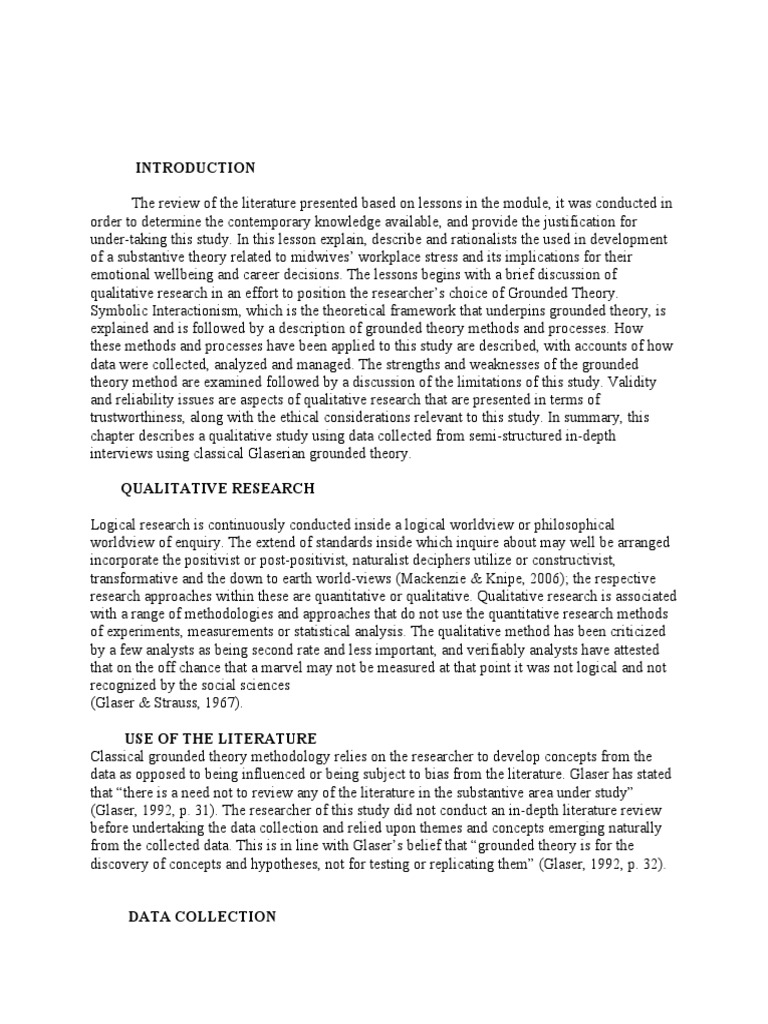 INTRODUCTION

The review of the literature presented based on lessons in the module, it was conducted in order to determine the contemporary knowledge available, and provide the justification for under-taking this study. In this lesson explain, describe and rationalists the used in development of a substantive theory related to midwives' workplace stress and its implications for their emotional wellbeing and career decisions. The lessons begins with a brief discussion of qualitative research in an effort to position the researcher's choice of Grounded Theory. Symbolic Interactionism, which is the theoretical framework that underpins grounded theory, is explained and is followed by a description of grounded theory methods and processes. How these methods and processes have been applied to this study are described, with accounts of how data were collected, analyzed and managed. The strengths and weaknesses of the grounded theory method are examined followed by a discussion of the limitations of this study. Validity and reliability issues are aspects of qualitative research that are presented in terms of trustworthiness, along with the ethical considerations relevant to this study. In summary, this chapter describes a qualitative study using data collected from semi-structured in-depth interviews using classical Glaserian grounded theory.

QUALITATIVE RESEARCH

Logical research is continuously conducted inside a logical worldview or philosophical worldview of enquiry. The extend of standards inside which inquire about may well be arranged incorporate the positivist or post-positivist, naturalist deciphers utilize or constructivist, transformative and the down to earth world-views (Mackenzie & Knipe, 2006); the respective research approaches within these are quantitative or qualitative. Qualitative research is associated with a range of methodologies and approaches that do not use the quantitative research methods of experiments, measurements or statistical analysis. The qualitative method has been criticized by a few analysts as being second rate and less important, and verifiably analysts have attested that on the off chance that a marvel may not be measured at that point it was not logical and not recognized by the social sciences
(Glaser & Strauss, 1967).

USE OF THE LITERATURE
Classical grounded theory methodology relies on the researcher to develop concepts from the data as opposed to being influenced or being subject to bias from the literature. Glaser has stated that "there is a need not to review any of the literature in the substantive area under study" (Glaser, 1992, p. 31). The researcher of this study did not conduct an in-depth literature review before undertaking the data collection and relied upon themes and concepts emerging naturally from the collected data. This is in line with Glaser's belief that "grounded theory is for the discovery of concepts and hypotheses, not for testing or replicating them" (Glaser, 1992, p. 32).

DATA COLLECTION